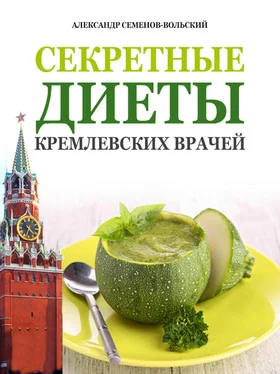 АЛЕКСАНДР СЕМЕНОВ-ВОЛЬСКИЙ

СЕКРЕТНЫЕ
ДИЕТЫ
КРЕМЛЕВСКИХ ВРАЧЕЙ